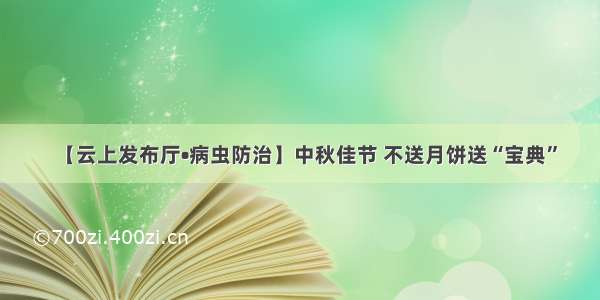 【云上发布厅•病虫防治】中秋佳节 不送月饼送“宝典”

©700zi.400zi.cn